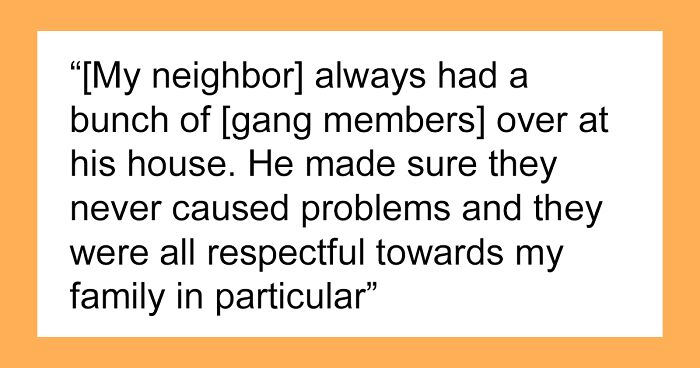 “[My neighbor] always had a bunch of [gang members] over at his house. He made sure they never caused problems and they were all respectful towards my family in particular”